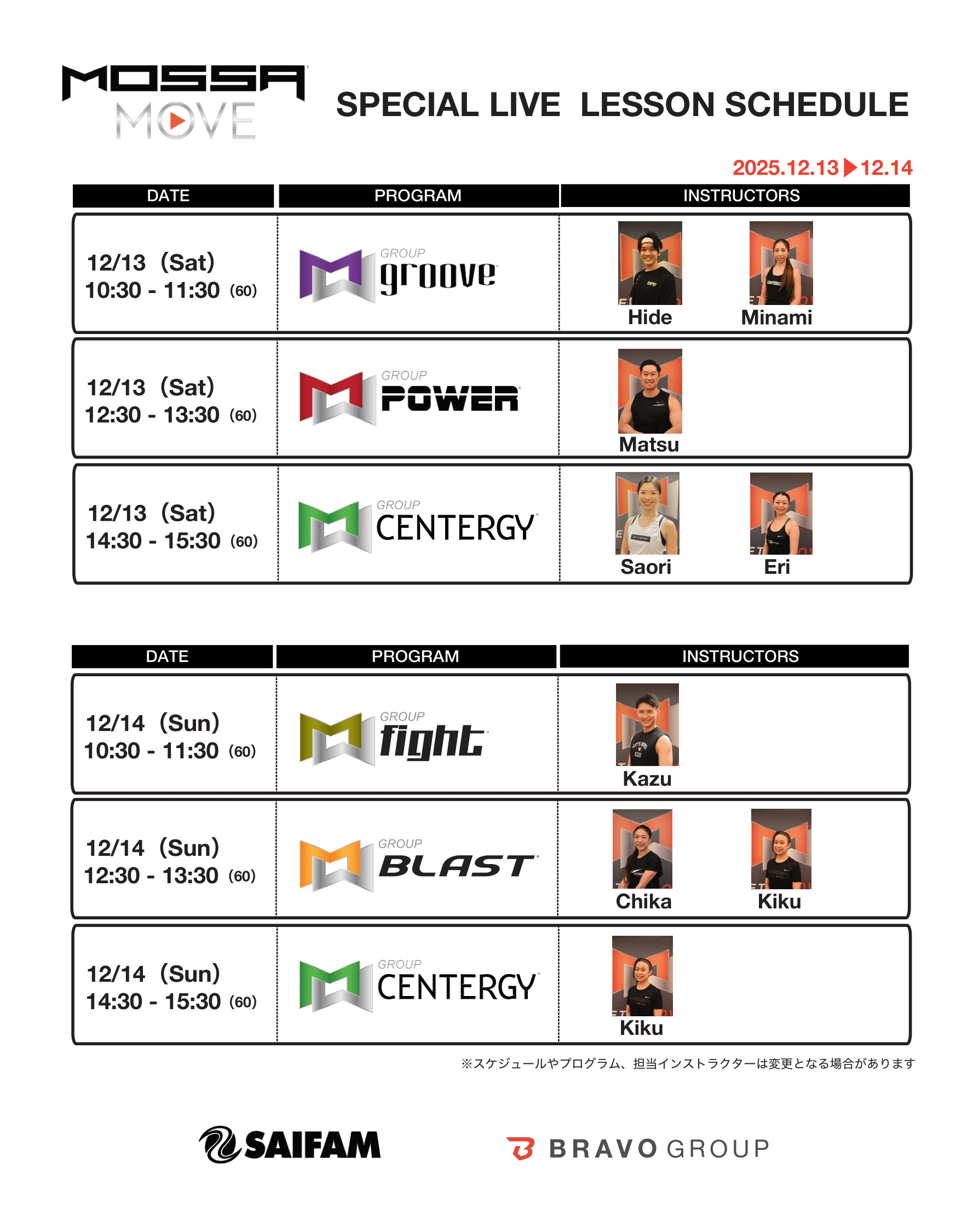 MOSSA MOVE

SPECIAL LIVE LESSON SCHEDULE

2025.12.13▶12.14

| DATE | PROGRAM | INSTRUCTORS |
|---|---|---|
| 12/13 (Sat) 10:30 - 11:30 (60) | GROUP groove | Hide Minami |
| 12/13 (Sat) 12:30 - 13:30 (60) | GROUP POWER | Matsu |
| 12/13 (Sat) 14:30 - 15:30 (60) | GROUP CENTERGY | Saori Eri |

| DATE | PROGRAM | INSTRUCTORS |
|---|---|---|
| 12/14 (Sun) 10:30 - 11:30 (60) | GROUP fight | Kazu |
| 12/14 (Sun) 12:30 - 13:30 (60) | GROUP BLAST | Chika Kiku |
| 12/14 (Sun) 14:30 - 15:30 (60) | GROUP CENTERGY | Kiku |

※スケジュールやプログラム、担当インストラクターは変更となる場合があります

SAIFAM

BRAVO GROUP